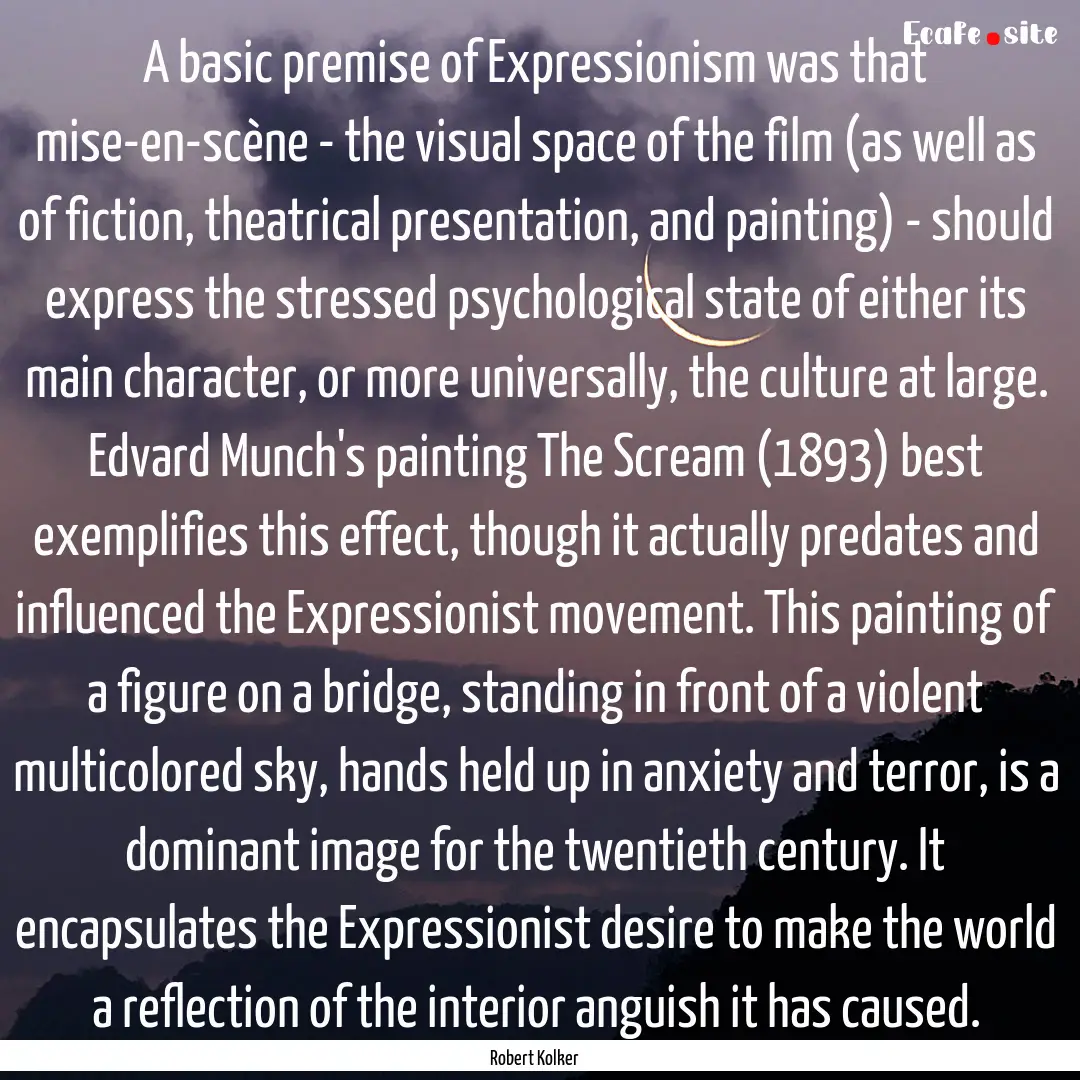 Ecafe.site

A basic premise of Expressionism was that mise-en-scène - the visual space of the film (as well as of fiction, theatrical presentation, and painting) - should express the stressed psychological state of either its main character, or more universally, the culture at large. Edvard Munch's painting The Scream (1893) best exemplifies this effect, though it actually predates and influenced the Expressionist movement. This painting of a figure on a bridge, standing in front of a violent multicolored sky, hands held up in anxiety and terror, is a dominant image for the twentieth century. It encapsulates the Expressionist desire to make the world a reflection of the interior anguish it has caused.

Robert Kolker